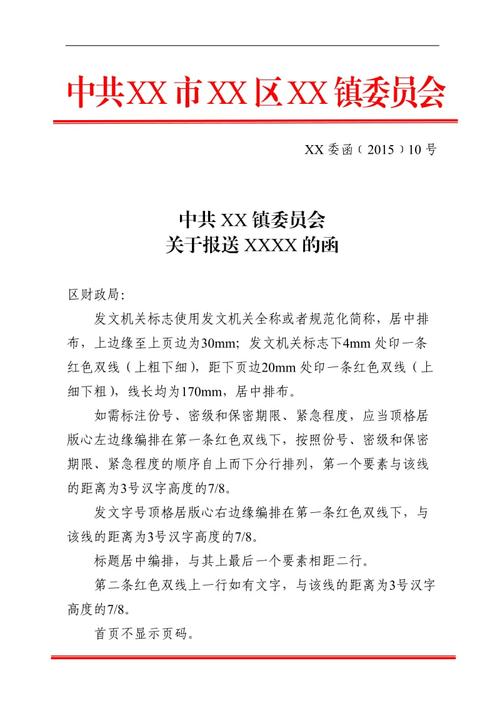 中共XX市XX区XX镇委员会

XX委函（2015）10号

中共XX镇委员会
关于报送XXXX的函

区财政局：

发文机关标志使用发文机关全称或者规范化简称，居中排布，上边缘至上页边为30mm；发文机关标志下4mm处印一条红色双线（上粗下细），距下页边20mm处印一条红色双线（上细下粗），线长均为170mm，居中排布。

如需标注份号、密级和保密期限、紧急程度，应当顶格居版心左边缘编排在第一条红色双线下，按照份号、密级和保密期限、紧急程度的顺序自上而下分行排列，第一个要素与该线的距离为3号汉字高度的7/8。

发文字号顶格居版心右边缘编排在第一条红色双线下，与该线的距离为3号汉字高度的7/8。

标题居中编排，与其上最后一个要素相距二行。

第二条红色双线上一行如有文字，与该线的距离为3号汉字高度的7/8。

首页不显示页码。